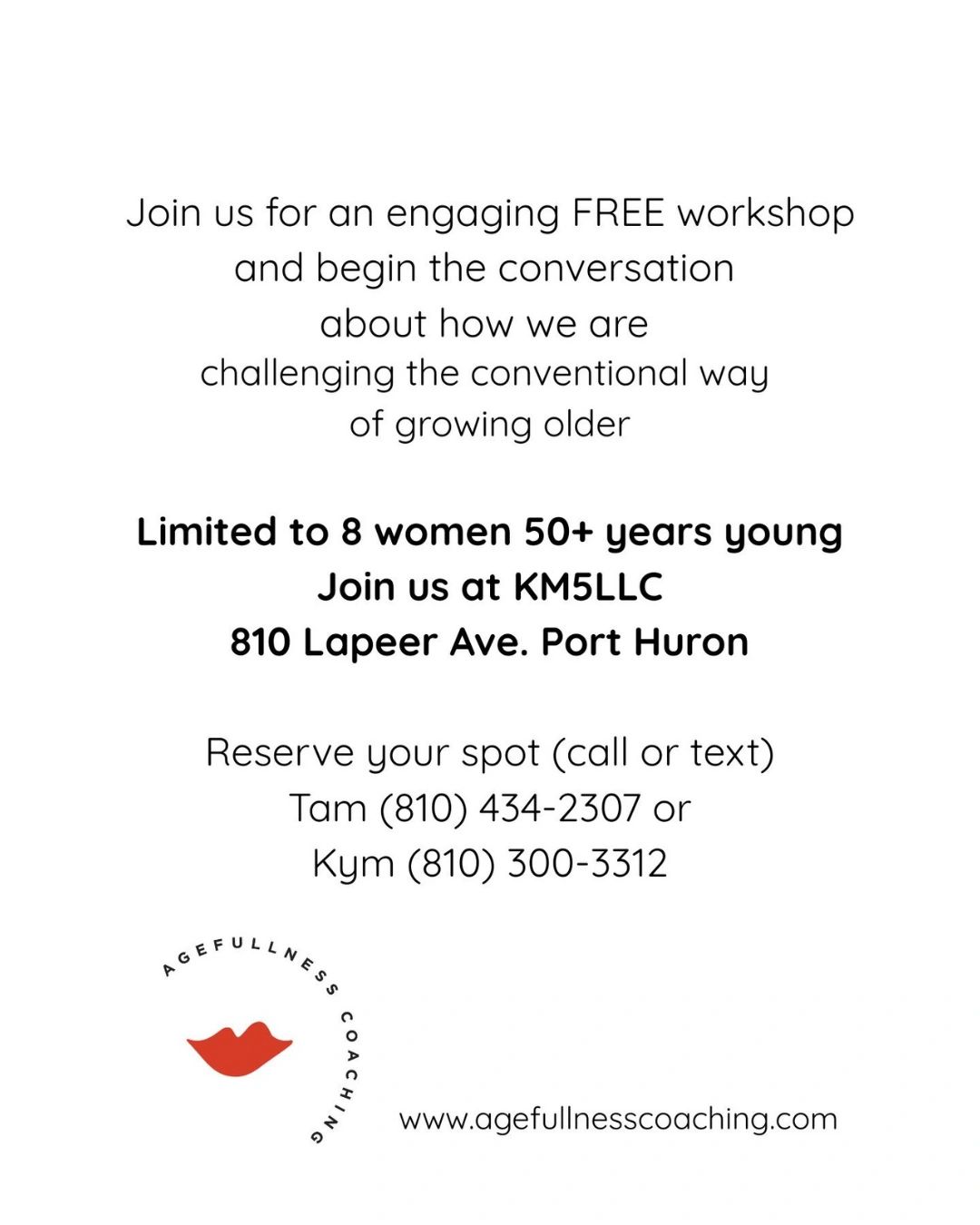 Join us for an engaging FREE workshop and begin the conversation about how we are challenging the conventional way of growing older

Limited to 8 women 50+ years young
Join us at KM5LLC
810 Lapeer Ave. Port Huron

Reserve your spot (call or text)
Tam (810) 434-2307 or
Kym (810) 300-3312

AGEFULLNESS COACHING

www.agefullnesscoaching.com